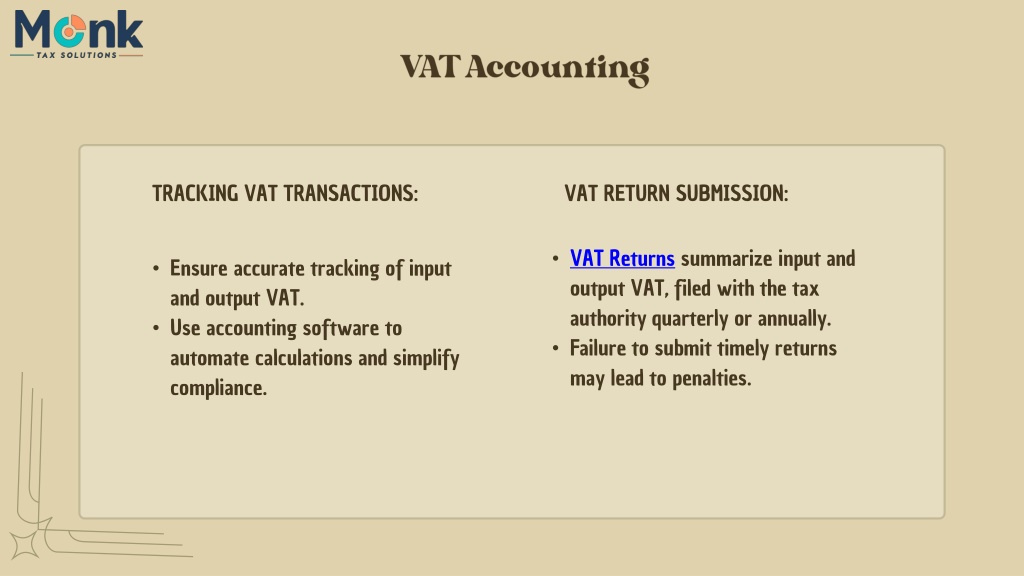 Monk
TAX SOLUTIONS

VAT Accounting

TRACKING VAT TRANSACTIONS:

• Ensure accurate tracking of input and output VAT.
• Use accounting software to automate calculations and simplify compliance.

VAT RETURN SUBMISSION:

• VAT Returns summarize input and output VAT, filed with the tax authority quarterly or annually.
• Failure to submit timely returns may lead to penalties.